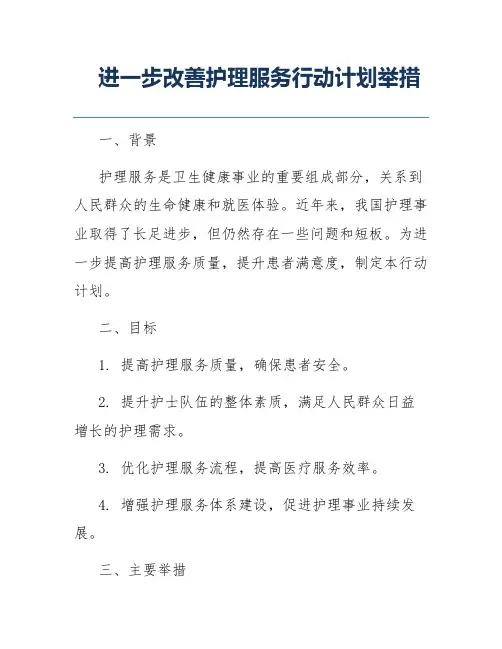 进一步改善护理服务行动计划举措

一、背景

护理服务是卫生健康事业的重要组成部分，关系到人民群众的生命健康和就医体验。近年来，我国护理事业取得了长足进步，但仍然存在一些问题和短板。为进一步提高护理服务质量，提升患者满意度，制定本行动计划。

二、目标

1. 提高护理服务质量，确保患者安全。

2. 提升护士队伍的整体素质，满足人民群众日益增长的护理需求。

3. 优化护理服务流程，提高医疗服务效率。

4. 增强护理服务体系建设，促进护理事业持续发展。

三、主要举措